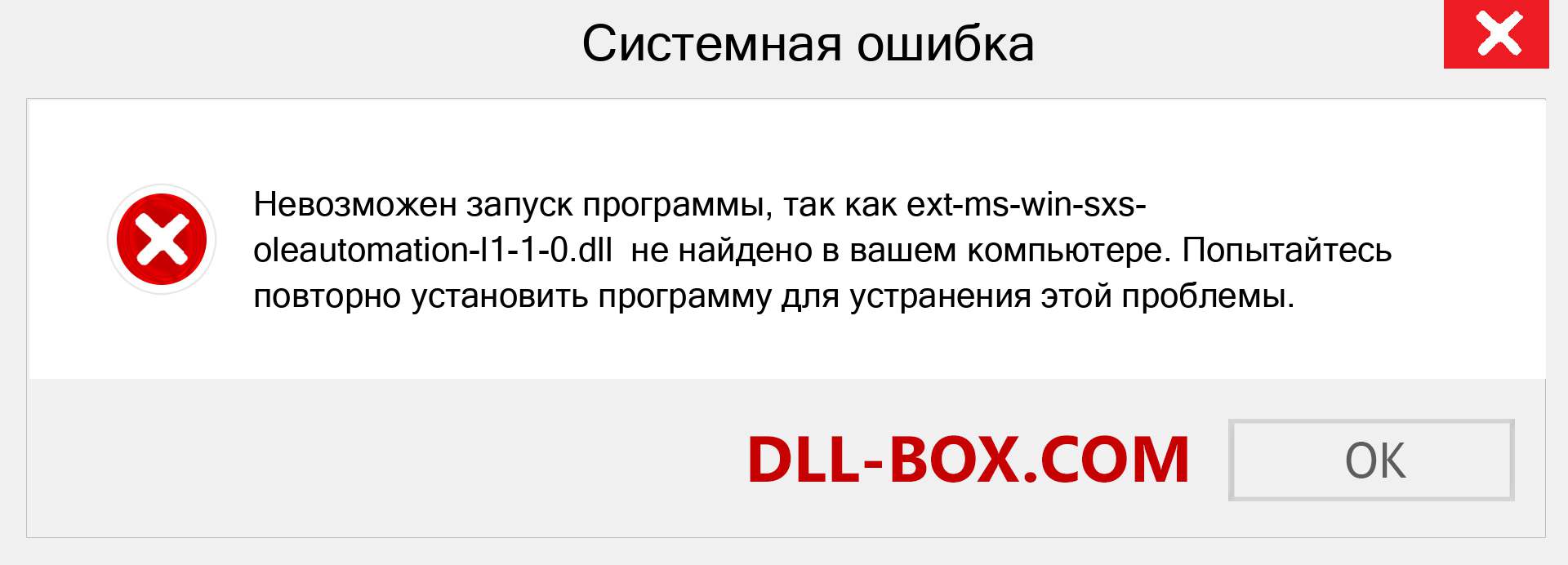 Системная ошибка

Невозможен запуск программы, так как ext-ms-win-sxs-oleautomation-l1-1-0.dll  не найдено в вашем компьютере. Попытайтесь повторно установить программу для устранения этой проблемы.

DLL-BOX.COM

OK